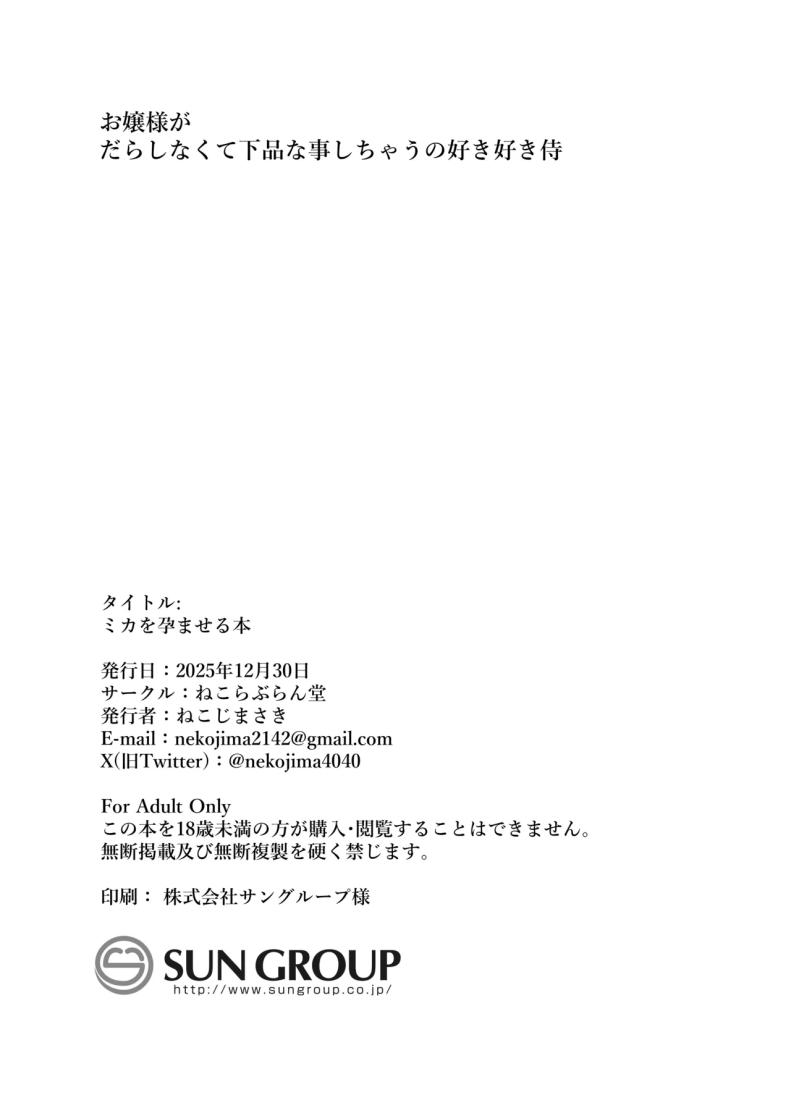 お嬢様が
だらしなくて下品な事しちゃうの好き好き侍

タイトル:
ミカを孕ませる本

発行日：2025年12月30日
サークル：ねこらぶらん堂
発行者：ねこじまさき
E-mail：nekojima2142@gmail.com
X(旧Twitter)：@nekojima4040

For Adult Only
この本を18歳未満の方が購入･閲覧することはできません。
無断掲載及び無断複製を硬く禁じます。

印刷： 株式会社サングループ様

SUN GROUP
http://www.sungroup.co.jp/